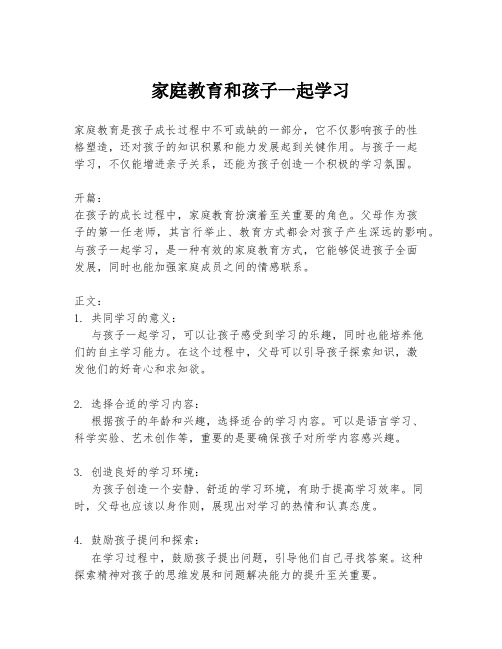 家庭教育和孩子一起学习

家庭教育是孩子成长过程中不可或缺的一部分，它不仅影响孩子的性格塑造，还对孩子的知识积累和能力发展起到关键作用。与孩子一起学习，不仅能增进亲子关系，还能为孩子创造一个积极的学习氛围。

开篇：
在孩子的成长过程中，家庭教育扮演着至关重要的角色。父母作为孩子的第一任老师，其言行举止、教育方式都会对孩子产生深远的影响。与孩子一起学习，是一种有效的家庭教育方式，它能够促进孩子全面发展，同时也能加强家庭成员之间的情感联系。

正文：
1. 共同学习的意义：
与孩子一起学习，可以让孩子感受到学习的乐趣，同时也能培养他们的自主学习能力。在这个过程中，父母可以引导孩子探索知识，激发他们的好奇心和求知欲。

2. 选择合适的学习内容：
根据孩子的年龄和兴趣，选择适合的学习内容。可以是语言学习、科学实验、艺术创作等，重要的是要确保孩子对所学内容感兴趣。

3. 创造良好的学习环境：
为孩子创造一个安静、舒适的学习环境，有助于提高学习效率。同时，父母也应该以身作则，展现出对学习的热情和认真态度。

4. 鼓励孩子提问和探索：
在学习过程中，鼓励孩子提出问题，引导他们自己寻找答案。这种探索精神对孩子的思维发展和问题解决能力的提升至关重要。